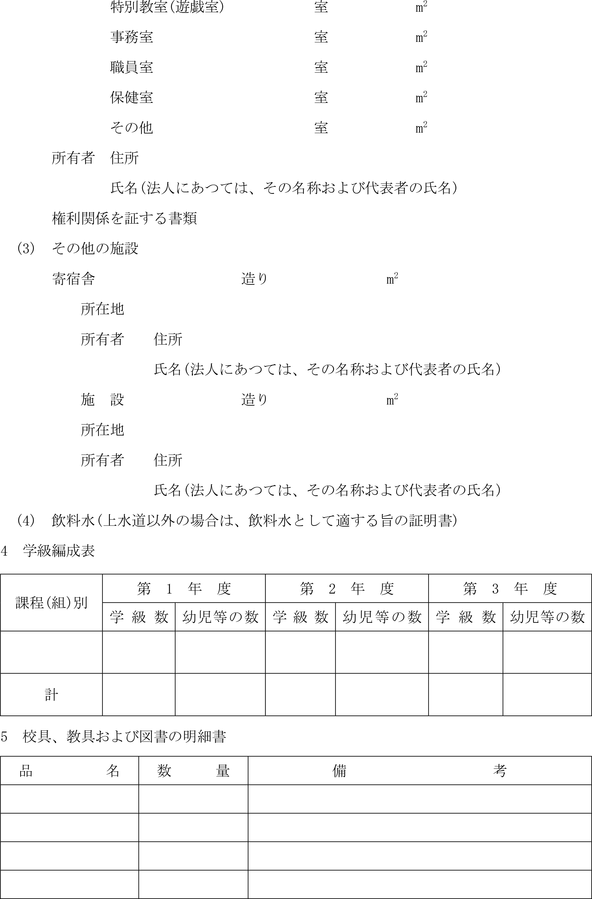 特別教室(遊戯室)　　室　　$m^2$

事務室　　室　　$m^2$

職員室　　室　　$m^2$

保健室　　室　　$m^2$

その他　　室　　$m^2$

所有者　住所

氏名(法人にあつては、その名称および代表者の氏名)

権利関係を証する書類

(3)　その他の施設

寄宿舎　　造り　　$m^2$

所在地

所有者　住所

氏名(法人にあつては、その名称および代表者の氏名)

施　設　　造り　　$m^2$

所在地

所有者　住所

氏名(法人にあつては、その名称および代表者の氏名)

(4)　飲料水(上水道以外の場合は、飲料水として適する旨の証明書)

4　学級編成表

| 課程(組)別 | 第 1 年 度 | | 第 2 年 度 | | 第 3 年 度 | |
|---|---|---|---|---|---|---|
| | 学 級 数 | 幼児等の数 | 学 級 数 | 幼児等の数 | 学 級 数 | 幼児等の数 |
| | | | | | | |
| 計 | | | | | | |

5　校具、教具および図書の明細書

| 品　　名 | 数　　量 | 備　　考 |
|---|---|---|
| | | |
| | | |
| | | |
| | | |